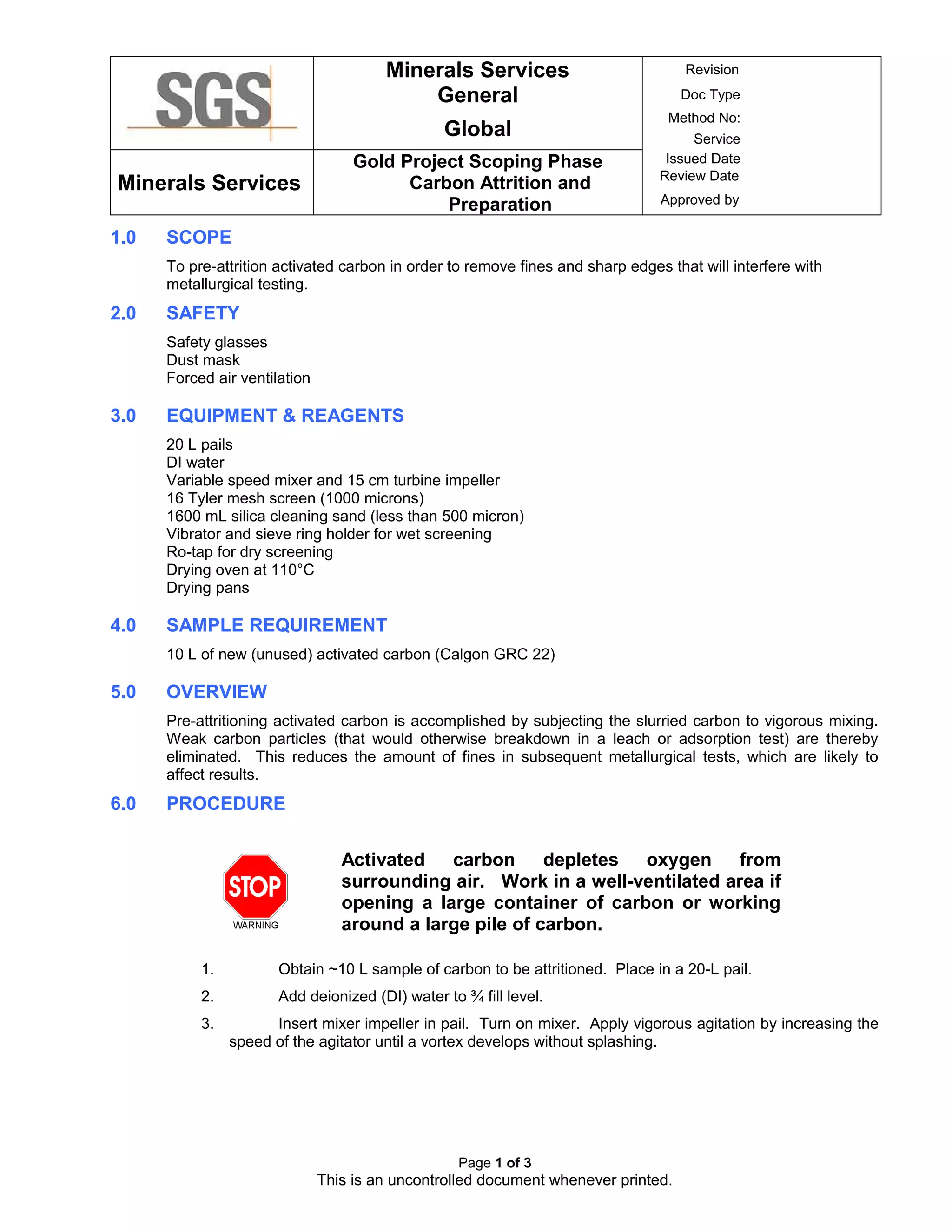 | SGS | Minerals Services General Global | Revision Doc Type Method No: Service Issued Date Review Date Approved by |
|---|---|---|
| Minerals Services | Gold Project Scoping Phase Carbon Attrition and Preparation | |

1.0 SCOPE

To pre-attrition activated carbon in order to remove fines and sharp edges that will interfere with metallurgical testing.

2.0 SAFETY

Safety glasses
Dust mask
Forced air ventilation

3.0 EQUIPMENT & REAGENTS

20 L pails
DI water
Variable speed mixer and 15 cm turbine impeller
16 Tyler mesh screen (1000 microns)
1600 mL silica cleaning sand (less than 500 micron)
Vibrator and sieve ring holder for wet screening
Ro-tap for dry screening
Drying oven at 110°C
Drying pans

4.0 SAMPLE REQUIREMENT

10 L of new (unused) activated carbon (Calgon GRC 22)

5.0 OVERVIEW

Pre-attritioning activated carbon is accomplished by subjecting the slurried carbon to vigorous mixing. Weak carbon particles (that would otherwise breakdown in a leach or adsorption test) are thereby eliminated. This reduces the amount of fines in subsequent metallurgical tests, which are likely to affect results.

6.0 PROCEDURE

STOP
WARNING

Activated carbon depletes oxygen from surrounding air. Work in a well-ventilated area if opening a large container of carbon or working around a large pile of carbon.

1. Obtain ~10 L sample of carbon to be attritioned. Place in a 20-L pail.
2. Add deionized (DI) water to ¾ fill level.
3. Insert mixer impeller in pail. Turn on mixer. Apply vigorous agitation by increasing the speed of the agitator until a vortex develops without splashing.

Page 1 of 3
This is an uncontrolled document whenever printed.